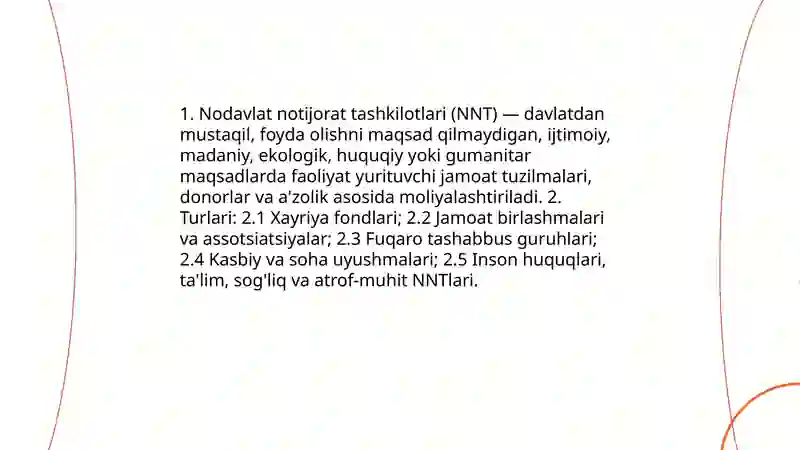 1. Nodavlat notijorat tashkilotlari (NNT) — davlatdan mustaqil, foyda olishni maqsad qilmaydigan, ijtimoiy, madaniy, ekologik, huquqiy yoki gumanitar maqsadlarda faoliyat yurituvchi jamoat tuzilmalari, donorlar va a'zolik asosida moliyalashtiriladi. 2. Turlari: 2.1 Xayriya fondlari; 2.2 Jamoat birlashmalari va assotsiatsiyalar; 2.3 Fuqaro tashabbus guruhlari; 2.4 Kasbiy va soha uyushmalari; 2.5 Inson huquqlari, ta'lim, sog'liq va atrof-muhit NNTlari.